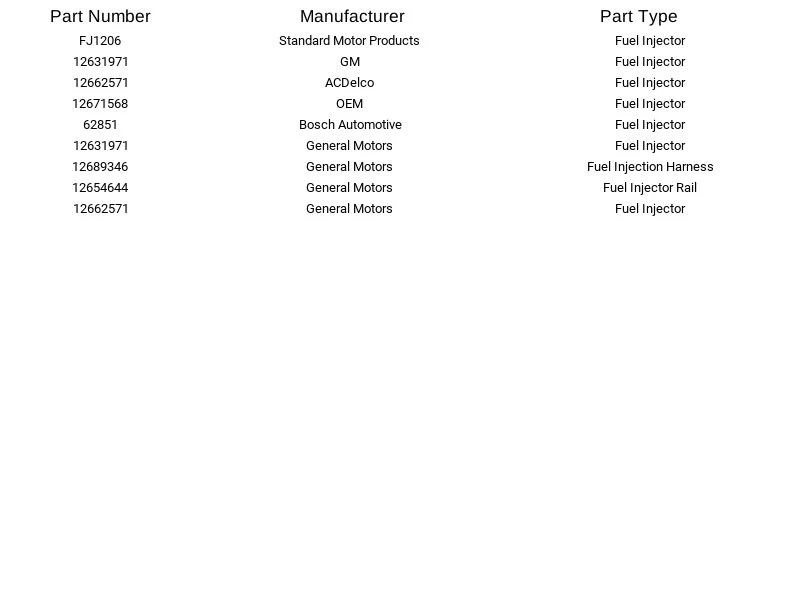 | Part Number | Manufacturer | Part Type |
|---|---|---|
| FJ1206 | Standard Motor Products | Fuel Injector |
| 12631971 | GM | Fuel Injector |
| 12662571 | ACDelco | Fuel Injector |
| 12671568 | OEM | Fuel Injector |
| 62851 | Bosch Automotive | Fuel Injector |
| 12631971 | General Motors | Fuel Injector |
| 12689346 | General Motors | Fuel Injection Harness |
| 12654644 | General Motors | Fuel Injector Rail |
| 12662571 | General Motors | Fuel Injector |